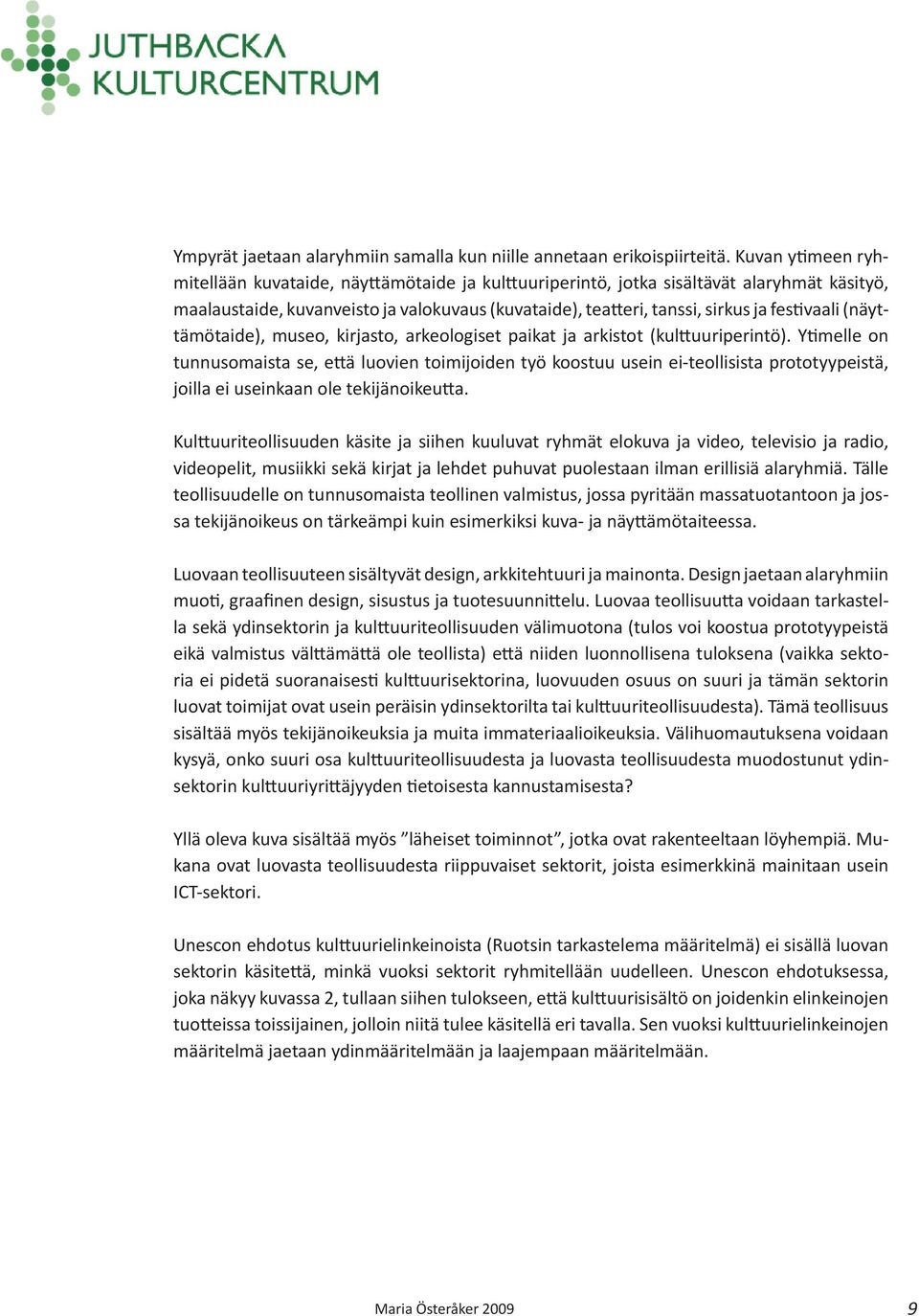 JUTHBACKA KULTURCENTRUM

Ympyrät jaetaan alaryhmiin samalla kun niille annetaan erikoispiirteitä. Kuvan ytimeen ryhmitellään kuvataide, näyttämötaide ja kulttuuriperintö, jotka sisältävät alaryhmät käsityö, maalaustaide, kuvanveisto ja valokuvaus (kuvataide), teatteri, tanssi, sirkus ja festivaali (näyttämötaide), museo, kirjasto, arkeologiset paikat ja arkistot (kulttuuriperintö). Ytimelle on tunnusomaista se, että luovien toimijoiden työ koostuu usein ei-teollisista prototyypeistä, joilla ei useinkaan ole tekijänoikeutta.

Kulttuuriteollisuuden käsite ja siihen kuuluvat ryhmät elokuva ja video, televisio ja radio, videopelit, musiikki sekä kirjat ja lehdet puhuvat puolestaan ilman erillisiä alaryhmiä. Tälle teollisuudelle on tunnusomaista teollinen valmistus, jossa pyritään massatuotantoon ja jossa tekijänoikeus on tärkeämpi kuin esimerkiksi kuva- ja näyttämötaiteessa.

Luovaan teollisuuteen sisältyvät design, arkkitehtuuri ja mainonta. Design jaetaan alaryhmiin muoti, graafinen design, sisustus ja tuotesuunnittelu. Luovaa teollisuutta voidaan tarkastella sekä ydinsektorin ja kulttuuriteollisuuden välimuotona (tulos voi koostua prototyypeistä eikä valmistus välttämättä ole teollista) että niiden luonnollisena tuloksena (vaikka sektoria ei pidetä suoranaisesti kulttuurisektorina, luovuuden osuus on suuri ja tämän sektorin luovat toimijat ovat usein peräisin ydinsektorilta tai kulttuuriteollisuudesta). Tämä teollisuus sisältää myös tekijänoikeuksia ja muita immateriaalioikeuksia. Välihuomautuksena voidaan kysyä, onko suuri osa kulttuuriteollisuudesta ja luovasta teollisuudesta muodostunut ydinsektorin kulttuuriyrittäjyyden tietoisesta kannustamisesta?

Yllä oleva kuva sisältää myös ”läheiset toiminnot”, jotka ovat rakenteeltaan löyhempiä. Mukana ovat luovasta teollisuudesta riippuvaiset sektorit, joista esimerkkinä mainitaan usein ICT-sektori.

Unescon ehdotus kulttuurielinkeinoista (Ruotsin tarkastelema määritelmä) ei sisällä luovan sektorin käsitettä, minkä vuoksi sektorit ryhmitellään uudelleen. Unescon ehdotuksessa, joka näkyy kuvassa 2, tullaan siihen tulokseen, että kulttuurisisältö on joidenkin elinkeinojen tuotteissa toissijainen, jolloin niitä tulee käsitellä eri tavalla. Sen vuoksi kulttuurielinkeinojen määritelmä jaetaan ydinmääritelmään ja laajempaan määritelmään.

Maria Österåker 2009

9